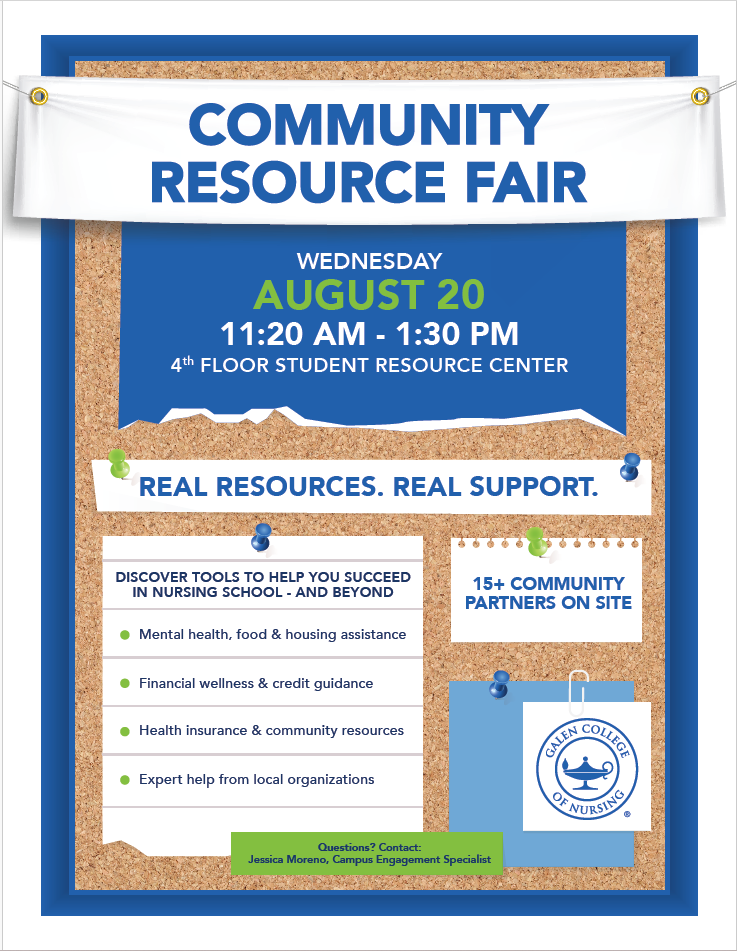 COMMUNITY RESOURCE FAIR

WEDNESDAY
AUGUST 20
11:20 AM - 1:30 PM
4th FLOOR STUDENT RESOURCE CENTER

REAL RESOURCES. REAL SUPPORT.

DISCOVER TOOLS TO HELP YOU SUCCEED IN NURSING SCHOOL - AND BEYOND

• Mental health, food & housing assistance
• Financial wellness & credit guidance
• Health insurance & community resources
• Expert help from local organizations

15+ COMMUNITY PARTNERS ON SITE

GALEN COLLEGE OF NURSING ®

Questions? Contact:
Jessica Moreno, Campus Engagement Specialist